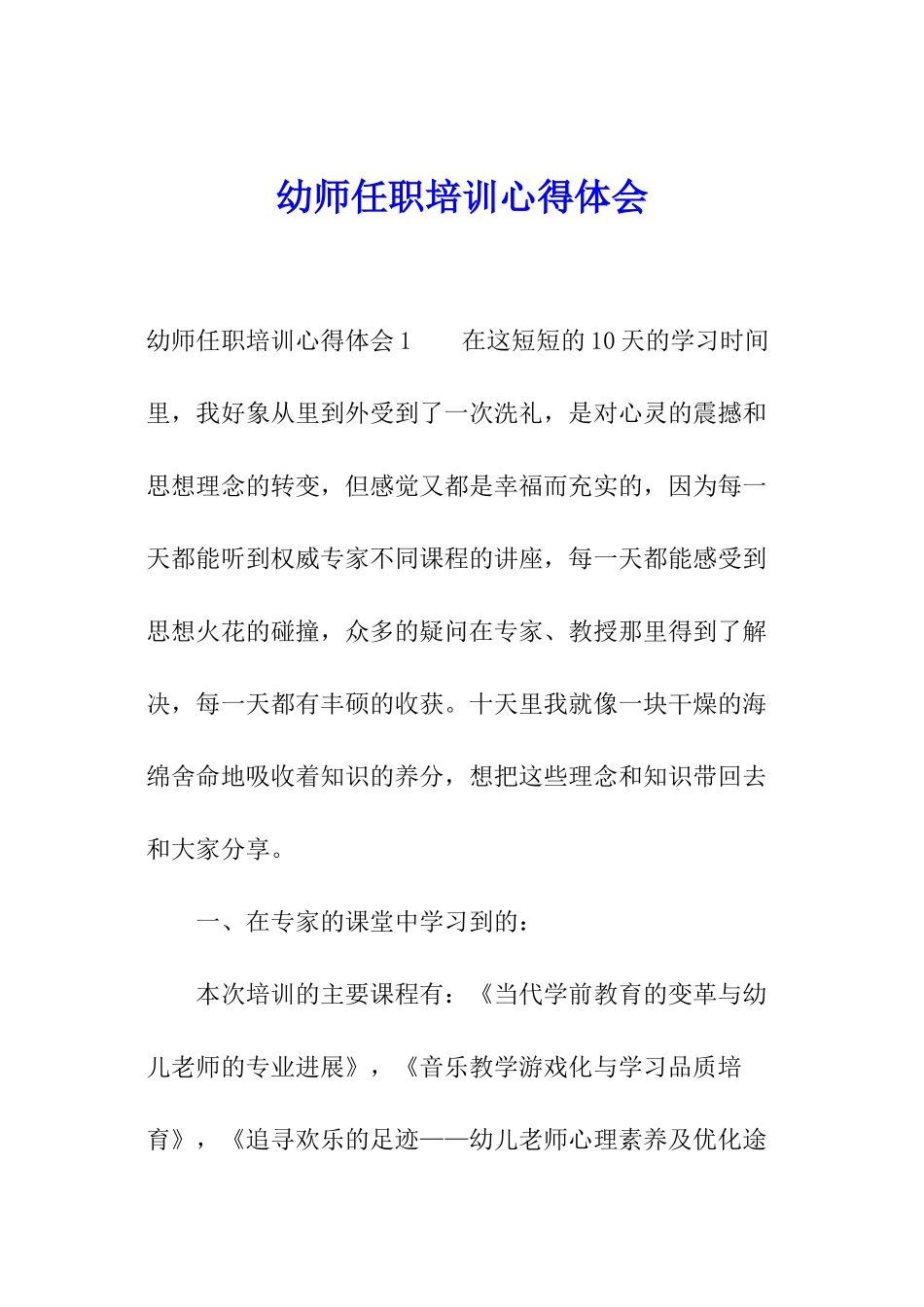 幼师任职培训心得体会

幼师任职培训心得体会 1　　在这短短的 10 天的学习时间里，我好象从里到外受到了一次洗礼，是对心灵的震撼和思想理念的转变，但感觉又都是幸福而充实的，因为每一天都能听到权威专家不同课程的讲座，每一天都能感受到思想火花的碰撞，众多的疑问在专家、教授那里得到了解决，每一天都有丰硕的收获。十天里我就像一块干燥的海绵舍命地吸收着知识的养分，想把这些理念和知识带回去和大家分享。

一、在专家的课堂中学习到的：

本次培训的主要课程有：《当代学前教育的变革与幼儿老师的专业进展》，《音乐教学游戏化与学习品质培育》，《追寻欢乐的足迹——幼儿老师心理素养及优化途